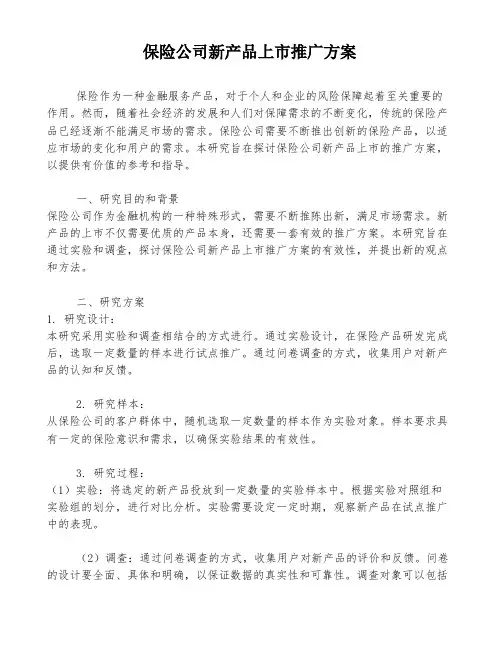 保险公司新产品上市推广方案

保险作为一种金融服务产品，对于个人和企业的风险保障起着至关重要的作用。然而，随着社会经济的发展和人们对保障需求的不断变化，传统的保险产品已经逐渐不能满足市场的需求。保险公司需要不断推出创新的保险产品，以适应市场的变化和用户的需求。本研究旨在探讨保险公司新产品上市的推广方案，以提供有价值的参考和指导。

一、研究目的和背景
保险公司作为金融机构的一种特殊形式，需要不断推陈出新，满足市场需求。新产品的上市不仅需要优质的产品本身，还需要一套有效的推广方案。本研究旨在通过实验和调查，探讨保险公司新产品上市推广方案的有效性，并提出新的观点和方法。

二、研究方案
1. 研究设计：
本研究采用实验和调查相结合的方式进行。通过实验设计，在保险产品研发完成后，选取一定数量的样本进行试点推广。通过问卷调查的方式，收集用户对新产品的认知和反馈。

2. 研究样本：
从保险公司的客户群体中，随机选取一定数量的样本作为实验对象。样本要求具有一定的保险意识和需求，以确保实验结果的有效性。

3. 研究过程：
（1）实验：将选定的新产品投放到一定数量的实验样本中。根据实验对照组和实验组的划分，进行对比分析。实验需要设定一定时期，观察新产品在试点推广中的表现。

（2）调查：通过问卷调查的方式，收集用户对新产品的评价和反馈。问卷的设计要全面、具体和明确，以保证数据的真实性和可靠性。调查对象可以包括